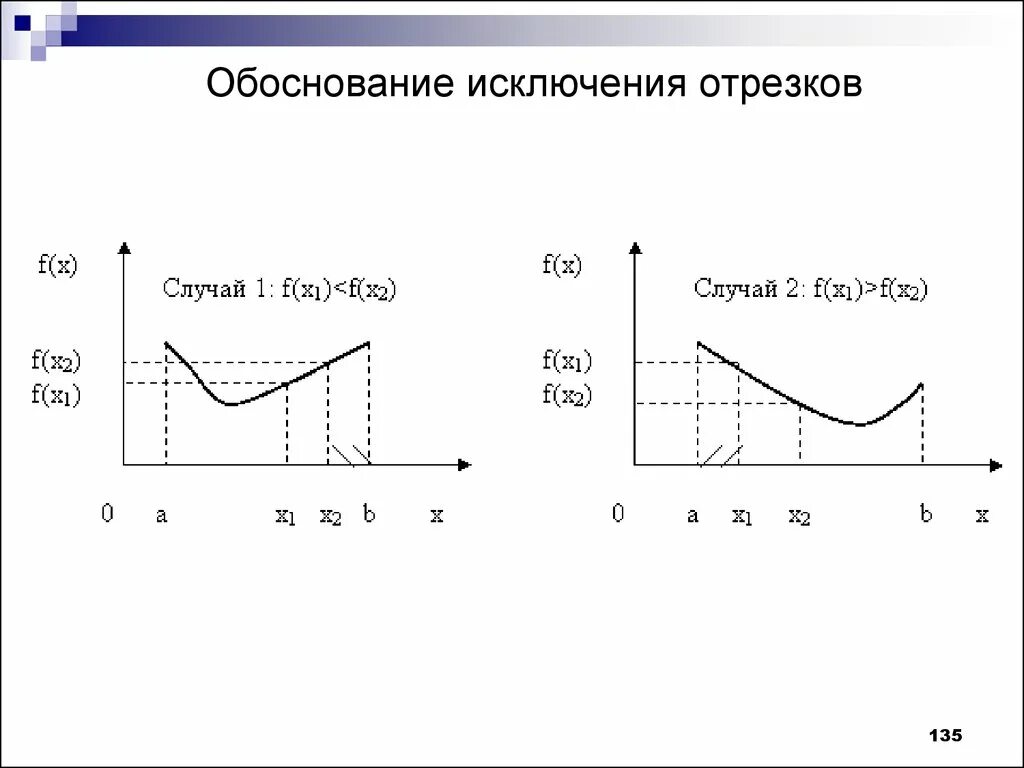 Обоснование исключения отрезков

f(x)

Случай 1: $f(x_1)<f(x_2)$

$f(x_2)$

$f(x_1)$

0 a $x_1$ $x_2$ b x

f(x)

Случай 2: $f(x_1)>f(x_2)$

$f(x_1)$

$f(x_2)$

0 a $x_1$ $x_2$ b x

135